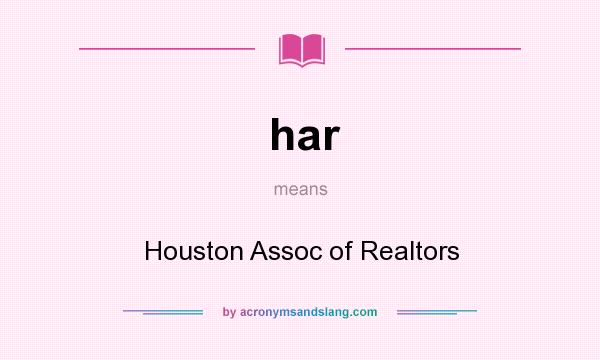 har

means

Houston Assoc of Realtors

by acronymsandslang.com